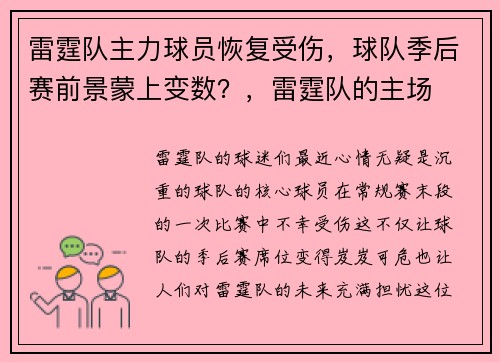 雷霆队主力球员恢复受伤，球队季后赛前景蒙上变数？，雷霆队的主场

雷霆队的球迷们最近心情无疑是沉重的球队的核心球员在常规赛末段的一次比赛中不幸受伤这不仅让球队的季后赛席位变得岌岌可危也让人们对雷霆队的未来充满担忧这位